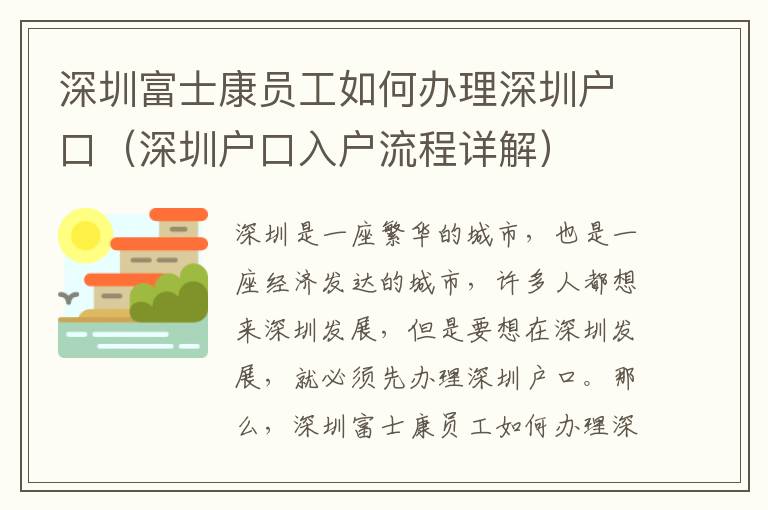 深圳富士康员工如何办理深圳户口（深圳户口入户流程详解）

深圳是一座繁华的城市，也是一座经济发达的城市，许多人都想来深圳发展，但是要想在深圳发展，就必须先办理深圳户口。那么，深圳富士康员工如何办理深